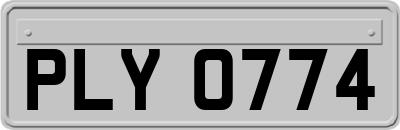 PLY 0774